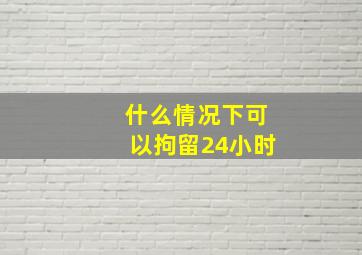 什么情况下可以拘留24小时